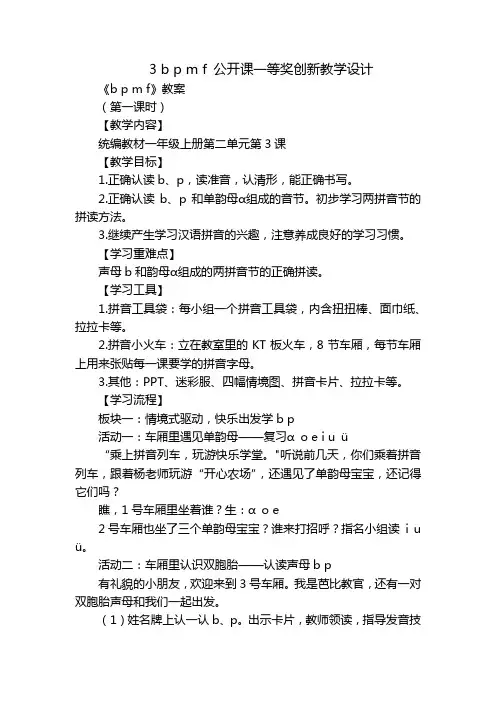 3 b p m f 公开课一等奖创新教学设计

《b p m f》教案

（第一课时）

【教学内容】

统编教材一年级上册第二单元第 3 课

【教学目标】

1.正确认读 b、p，读准音，认清形，能正确书写。

2.正确认读 b、p 和单韵母α组成的音节。初步学习两拼音节的拼读方法。

3.继续产生学习汉语拼音的兴趣，注意养成良好的学习习惯。

【学习重难点】

声母 b 和韵母α组成的两拼音节的正确拼读。

【学习工具】

1.拼音工具袋：每小组一个拼音工具袋，内含扭扭棒、面巾纸、拉拉卡等。

2.拼音小火车：立在教室里的 KT 板火车，8 节车厢，每节车厢上用来张贴每一课要学的拼音字母。

3.其他：PPT、迷彩服、四幅情境图、拼音卡片、拉拉卡等。

【学习流程】

板块一：情境式驱动，快乐出发学 b p

活动一：车厢里遇见单韵母——复习α o e i u ü

"乘上拼音列车，玩游快乐学堂。"听说前几天，你们乘着拼音列车，跟着杨老师玩游"开心农场"，还遇见了单韵母宝宝，还记得它们吗？

瞧，1 号车厢里坐着谁？生：α o e

2 号车厢也坐了三个单韵母宝宝？谁来打招呼？指名小组读 i u ü。

活动二：车厢里认识双胞胎——认读声母 b p

有礼貌的小朋友，欢迎来到 3 号车厢。我是芭比教官，还有一对双胞胎声母和我们一起出发。

（1）姓名牌上认一认 b、p。出示卡片，教师领读，指导发音技